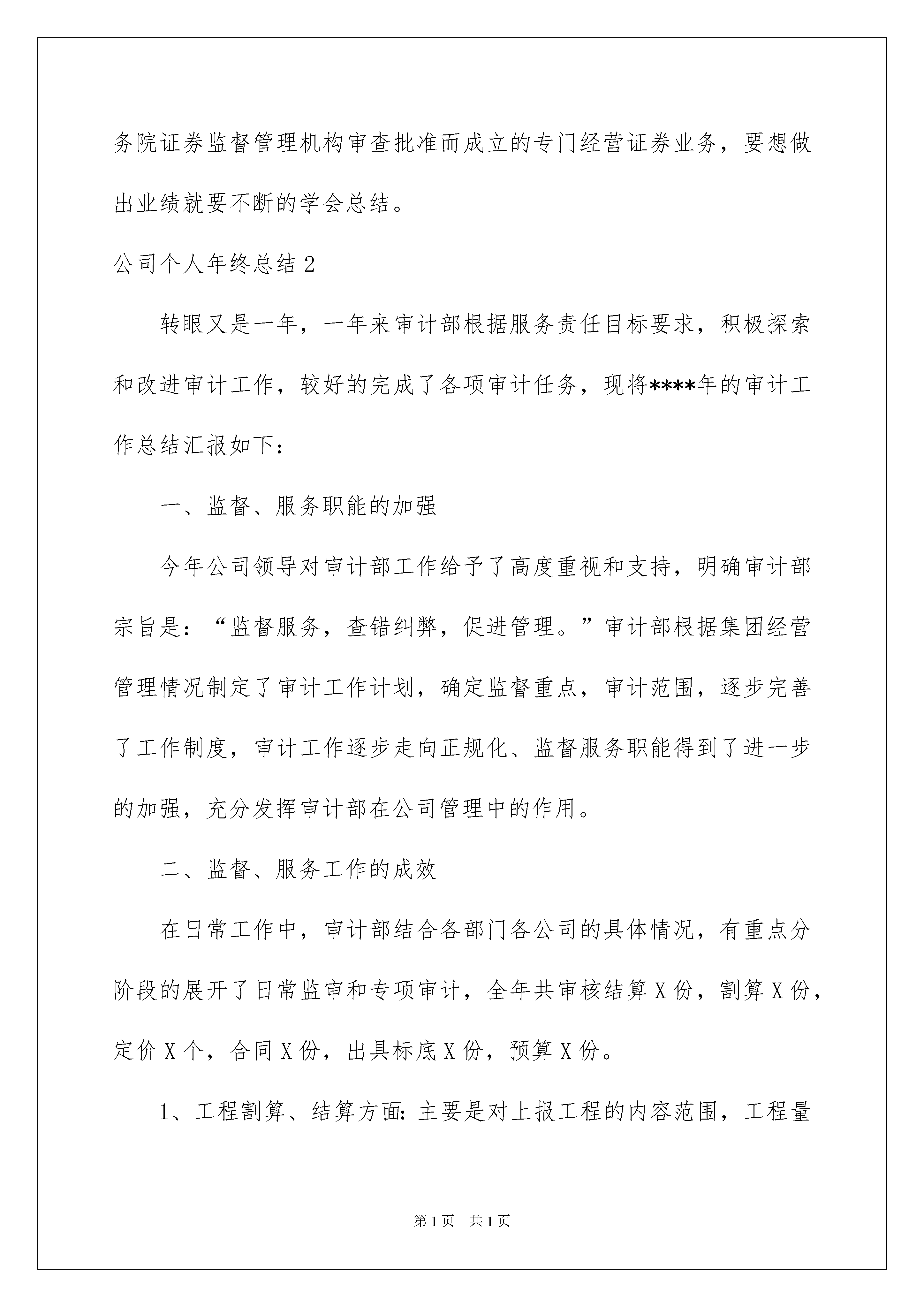 务院证券监督管理机构审查批准而成立的专门经营证券业务，要想做出业绩就要不断的学会总结。

公司个人年终总结2

转眼又是一年，一年来审计部根据服务责任目标要求，积极探索和改进审计工作，较好的完成了各项审计任务，现将****年的审计工作总结汇报如下：

一、监督、服务职能的加强

今年公司领导对审计部工作给予了高度重视和支持，明确审计部宗旨是：“监督服务，查错纠弊，促进管理。”审计部根据集团经营管理情况制定了审计工作计划，确定监督重点，审计范围，逐步完善了工作制度，审计工作逐步走向正规化、监督服务职能得到了进一步的加强，充分发挥审计部在公司管理中的作用。

二、监督、服务工作的成效

在日常工作中，审计部结合各部门各公司的具体情况，有重点分阶段的展开了日常监审和专项审计，全年共审核结算X份，割算X份，定价X个，合同X份，出具标底X份，预算X份。

1、工程割算、结算方面：主要是对上报工程的内容范围，工程量

第1页 共1页